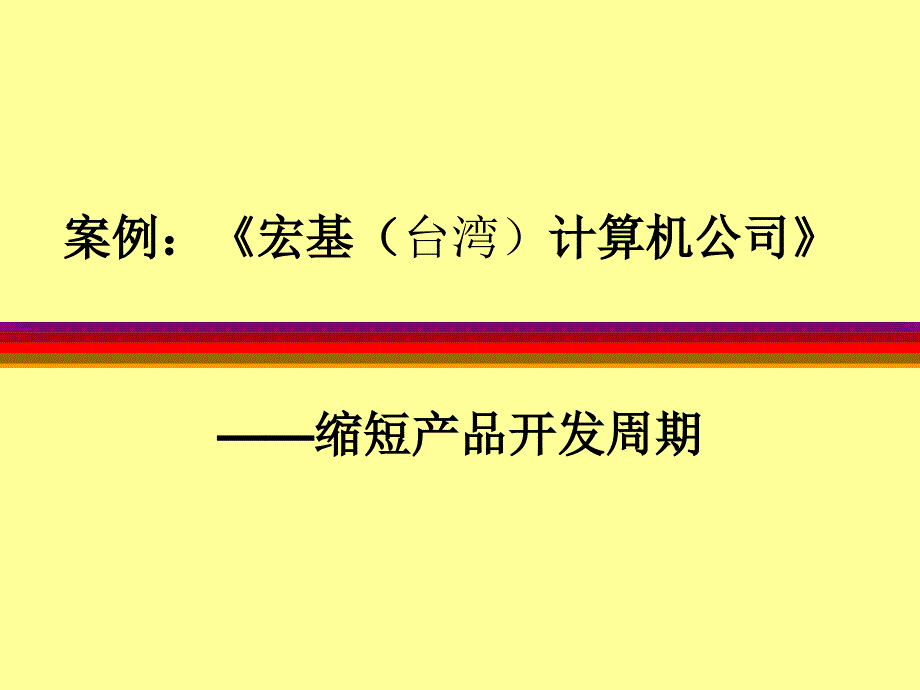 案例：《宏基（台湾）计算机公司》

——缩短产品开发周期